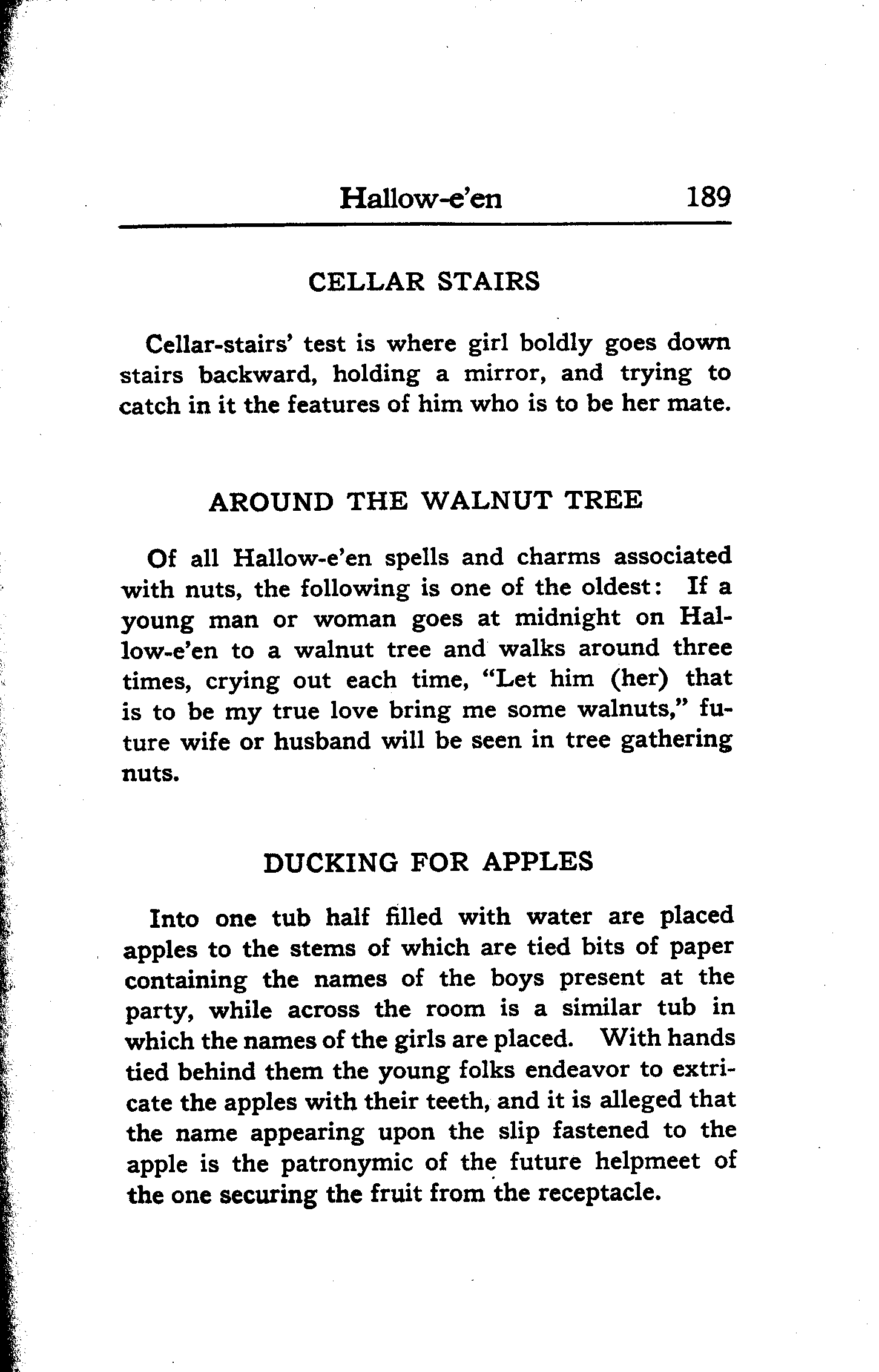 Hallow-e'en 189

CELLAR STAIRS

Cellar-stairs' test is where girl boldly goes down stairs backward, holding a mirror, and trying to catch in it the features of him who is to be her mate.

AROUND THE WALNUT TREE

Of all Hallow-e'en spells and charms associated with nuts, the following is one of the oldest: If a young man or woman goes at midnight on Hallow-e'en to a walnut tree and walks around three times, crying out each time, "Let him (her) that is to be my true love bring me some walnuts," future wife or husband will be seen in tree gathering nuts.

DUCKING FOR APPLES

Into one tub half filled with water are placed apples to the stems of which are tied bits of paper containing the names of the boys present at the party, while across the room is a similar tub in which the names of the girls are placed. With hands tied behind them the young folks endeavor to extricate the apples with their teeth, and it is alleged that the name appearing upon the slip fastened to the apple is the patronymic of the future helpmeet of the one securing the fruit from the receptacle.